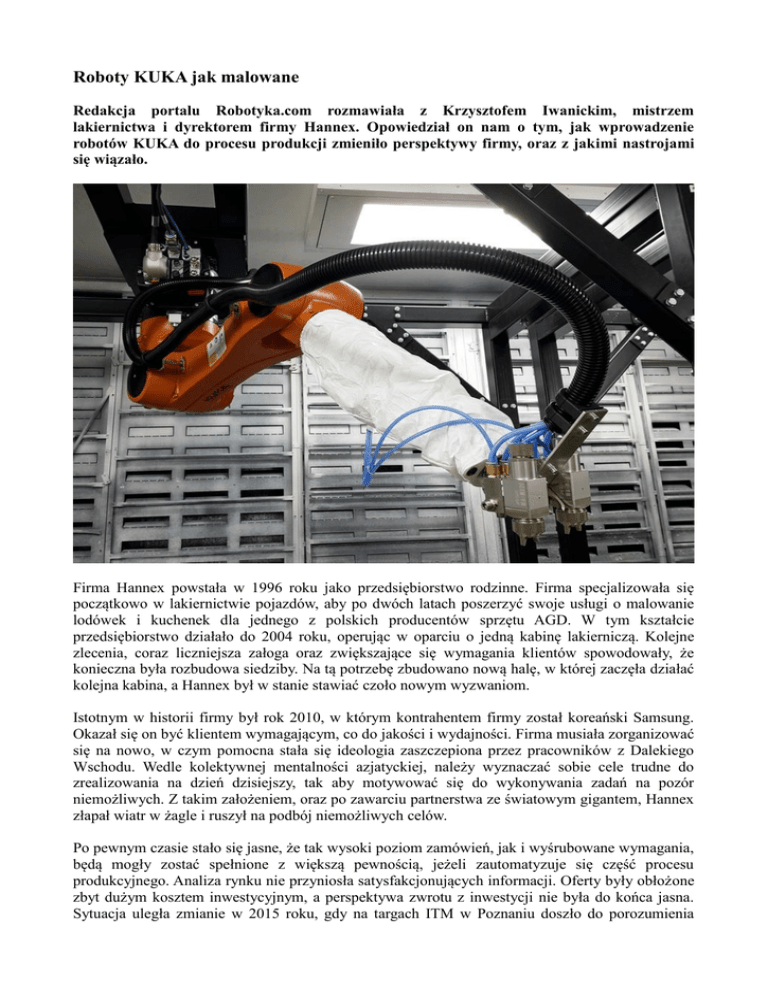 Roboty KUKA jak malowane

Redakcja portalu Robotyka.com rozmawiała z Krzysztofem Iwanickim, mistrzem lakiernictwa i dyrektorem firmy Hannex. Opowiedział on nam o tym, jak wprowadzenie robotów KUKA do procesu produkcji zmieniło perspektywy firmy, oraz z jakimi nastrojami się wiązało.

Firma Hannex powstała w 1996 roku jako przedsiębiorstwo rodzinne. Firma specjalizowała się początkowo w lakiernictwie pojazdów, aby po dwóch latach poszerzyć swoje usługi o malowanie lodówek i kuchenek dla jednego z polskich producentów sprzętu AGD. W tym kształcie przedsiębiorstwo działało do 2004 roku, operując w oparciu o jedną kabinę lakierniczą. Kolejne zlecenia, coraz liczniejsza załoga oraz zwiększające się wymagania klientów spowodowały, że konieczna była rozbudowa siedziby. Na tą potrzebę zbudowano nową halę, w której zaczęła działać kolejna kabina, a Hannex był w stanie stawiać czoło nowym wyzwaniom.

Istotnym w historii firmy był rok 2010, w którym kontrahentem firmy został koreański Samsung. Okazał się on być klientem wymagającym, co do jakości i wydajności. Firma musiała zorganizować się na nowo, w czym pomocna stała się ideologia zaszczepiona przez pracowników z Dalekiego Wschodu. Wedle kolektywnej mentalności azjatyckiej, należy wyznaczać sobie cele trudne do zrealizowania na dzień dzisiejszy, tak aby motywować się do wykonywania zadań na pozór niemożliwych. Z takim założeniem, oraz po zawarciu partnerstwa ze światowym gigantem, Hannex złapał wiatr w żagle i ruszył na podbój niemożliwych celów.

Po pewnym czasie stało się jasne, że tak wysoki poziom zamówień, jak i wyśrubowane wymagania, będą mogły zostać spełnione z większą pewnością, jeżeli zautomatyzuje się część procesu produkcyjnego. Analiza rynku nie przyniosła satysfakcjonujących informacji. Oferty były obłożone zbyt dużym kosztem inwestycyjnym, a perspektywa zwrotu z inwestycji nie była do końca jasna. Sytuacja uległa zmianie w 2015 roku, gdy na targach ITM w Poznaniu doszło do porozumienia